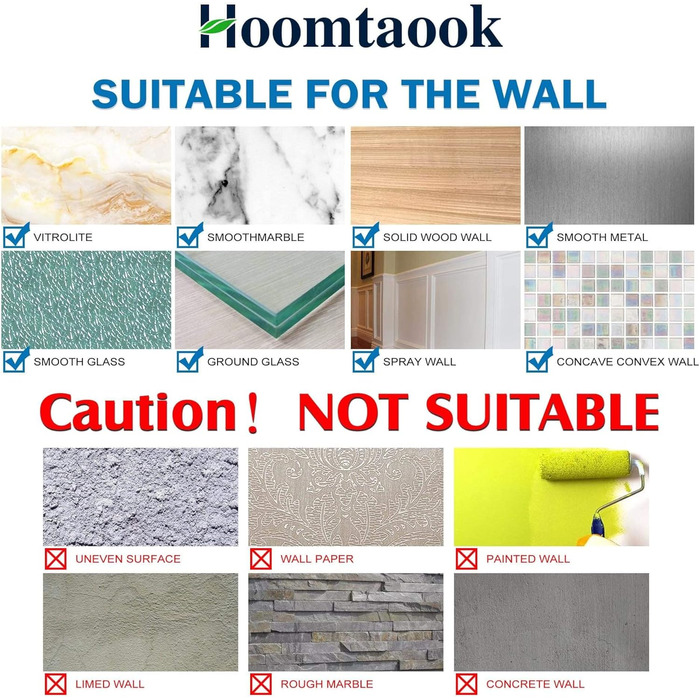 Hoomtaook

SUITABLE FOR THE WALL

VITROLITE
SMOOTHMARBLE
SOLID WOOD WALL
SMOOTH METAL
SMOOTH GLASS
GROUND GLASS
SPRAY WALL
CONCAVE CONVEX WALL

Caution！ NOT SUITABLE

UNEVEN SURFACE
WALL PAPER
PAINTED WALL
LIMED WALL
ROUGH MARBLE
CONCRETE WALL